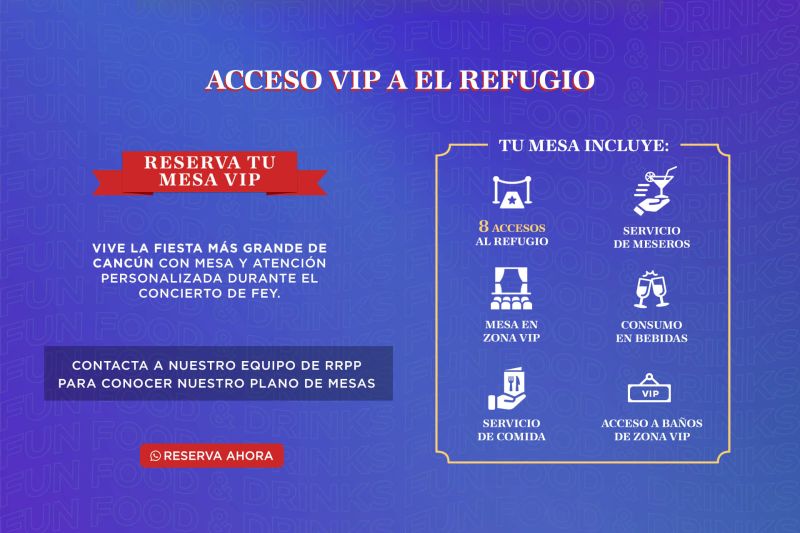 ACCESO VIP A EL REFUGIO

RESERVA TU MESA VIP

VIVE LA FIESTA MÁS GRANDE DE CANCÚN CON MESA Y ATENCIÓN PERSONALIZADA DURANTE EL CONCIERTO DE FEY.

CONTACTA A NUESTRO EQUIPO DE RRPP PARA CONOCER NUESTRO PLANO DE MESAS

RESERVA AHORA

TU MESA INCLUYE:

8 ACCESOS
AL REFUGIO

SERVICIO
DE MESEROS

MESA EN
ZONA VIP

CONSUMO
EN BEBIDAS

SERVICIO
DE COMIDA

VIP

ACCESO A BAÑOS
DE ZONA VIP

FUN FOOD & DRINKS